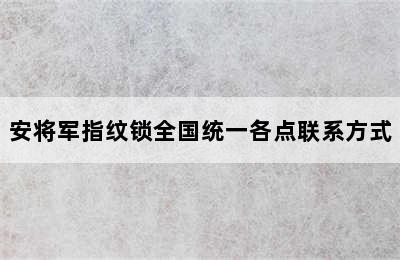 安将军指纹锁全国统一各点联系方式